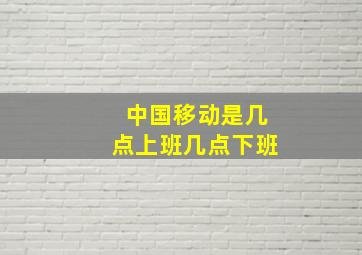 中国移动是几点上班几点下班